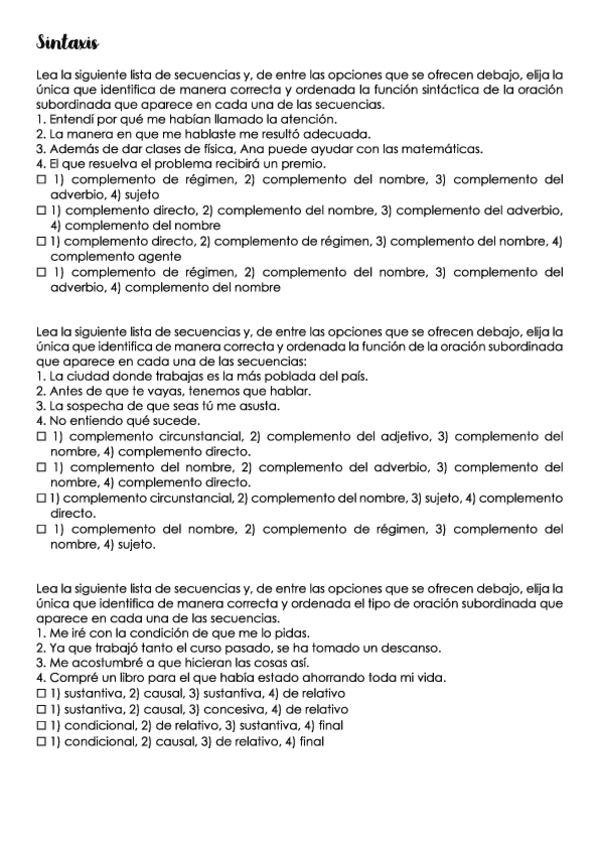 Sintaxis

Lea la siguiente lista de secuencias y, de entre las opciones que se ofrecen debajo, elija la única que identifica de manera correcta y ordenada la función sintáctica de la oración subordinada que aparece en cada una de las secuencias.
1. Entendí por qué me habían llamado la atención.
2. La manera en que me hablaste me resultó adecuada.
3. Además de dar clases de física, Ana puede ayudar con las matemáticas.
4. El que resuelva el problema recibirá un premio.
☐ 1) complemento de régimen, 2) complemento del nombre, 3) complemento del adverbio, 4) sujeto
☐ 1) complemento directo, 2) complemento del nombre, 3) complemento del adverbio, 4) complemento del nombre
☐ 1) complemento directo, 2) complemento de régimen, 3) complemento del nombre, 4) complemento agente
☐ 1) complemento de régimen, 2) complemento del nombre, 3) complemento del adverbio, 4) complemento del nombre

Lea la siguiente lista de secuencias y, de entre las opciones que se ofrecen debajo, elija la única que identifica de manera correcta y ordenada la función de la oración subordinada que aparece en cada una de las secuencias:
1. La ciudad donde trabajas es la más poblada del país.
2. Antes de que te vayas, tenemos que hablar.
3. La sospecha de que seas tú me asusta.
4. No entiendo qué sucede.
☐ 1) complemento circunstancial, 2) complemento del adjetivo, 3) complemento del nombre, 4) complemento directo.
☐ 1) complemento del nombre, 2) complemento del adverbio, 3) complemento del nombre, 4) complemento directo.
☐ 1) complemento circunstancial, 2) complemento del nombre, 3) sujeto, 4) complemento directo.
☐ 1) complemento del nombre, 2) complemento de régimen, 3) complemento del nombre, 4) sujeto.

Lea la siguiente lista de secuencias y, de entre las opciones que se ofrecen debajo, elija la única que identifica de manera correcta y ordenada el tipo de oración subordinada que aparece en cada una de las secuencias.
1. Me iré con la condición de que me lo pidas.
2. Ya que trabajó tanto el curso pasado, se ha tomado un descanso.
3. Me acostumbré a que hicieran las cosas así.
4. Compré un libro para el que había estado ahorrando toda mi vida.
☐ 1) sustantiva, 2) causal, 3) sustantiva, 4) de relativo
☐ 1) sustantiva, 2) causal, 3) concesiva, 4) de relativo
☐ 1) condicional, 2) de relativo, 3) sustantiva, 4) final
☐ 1) condicional, 2) causal, 3) de relativo, 4) final